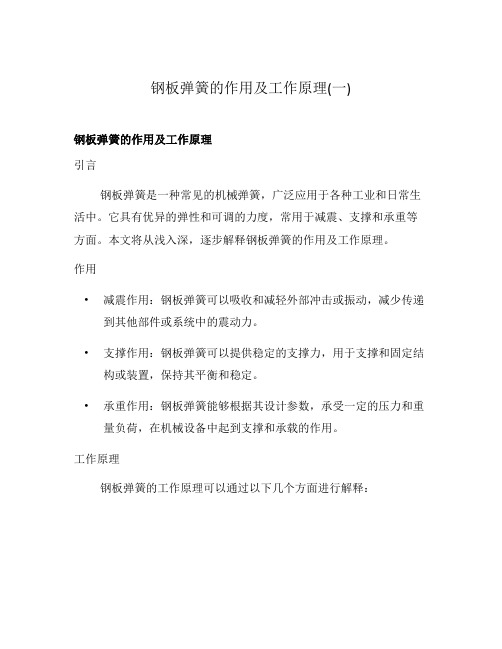 钢板弹簧的作用及工作原理(一)

钢板弹簧的作用及工作原理

引言

钢板弹簧是一种常见的机械弹簧，广泛应用于各种工业和日常生活中。它具有优异的弹性和可调的力度，常用于减震、支撑和承重等方面。本文将从浅入深，逐步解释钢板弹簧的作用及工作原理。

作用

• 减震作用：钢板弹簧可以吸收和减轻外部冲击或振动，减少传递到其他部件或系统中的震动力。

• 支撑作用：钢板弹簧可以提供稳定的支撑力，用于支撑和固定结构或装置，保持其平衡和稳定。

• 承重作用：钢板弹簧能够根据其设计参数，承受一定的压力和重量负荷，在机械设备中起到支撑和承载的作用。

工作原理

钢板弹簧的工作原理可以通过以下几个方面进行解释：